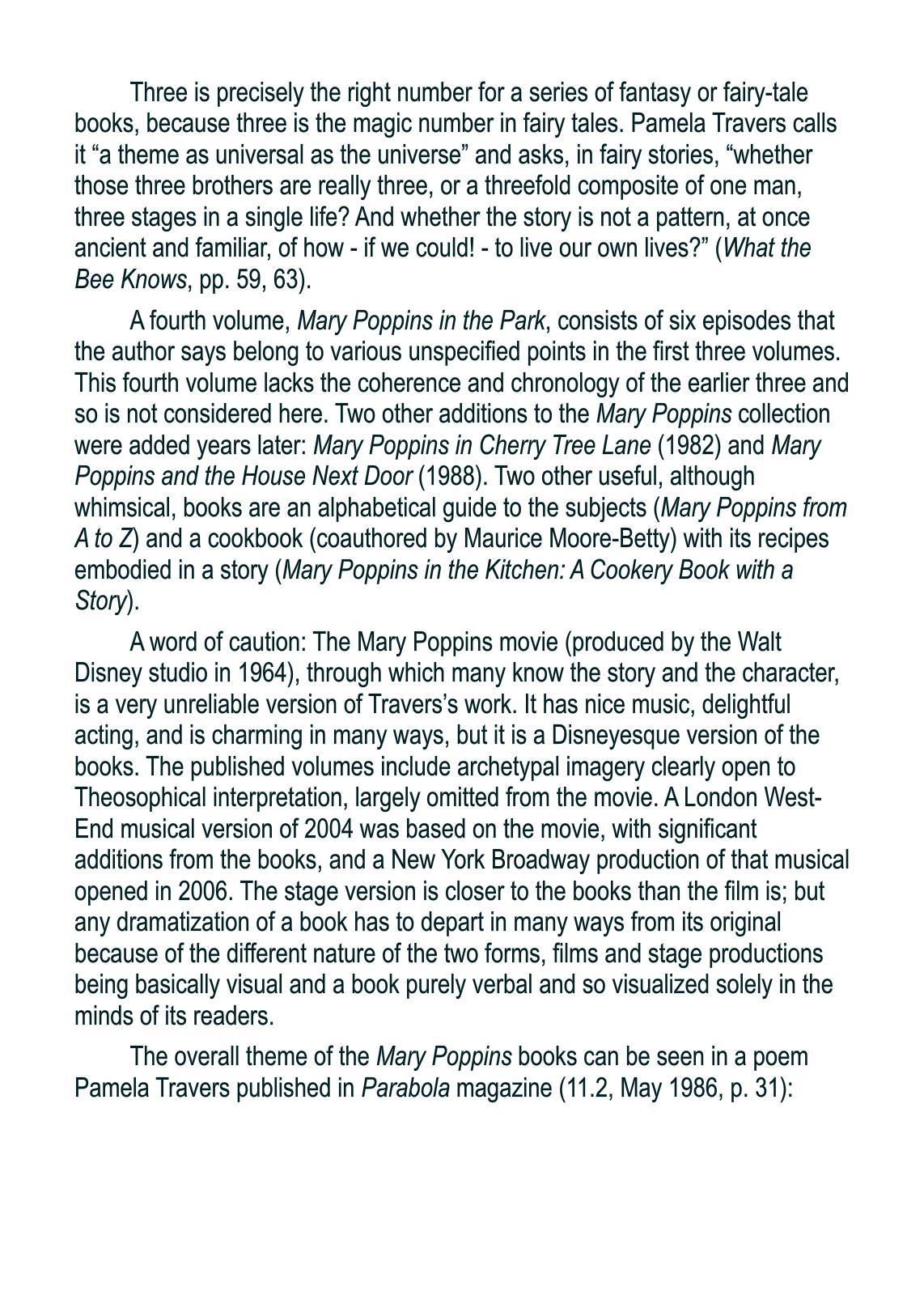 Three is precisely the right number for a series of fantasy or fairy-tale books, because three is the magic number in fairy tales. Pamela Travers calls it “a theme as universal as the universe” and asks, in fairy stories, “whether those three brothers are really three, or a threefold composite of one man, three stages in a single life? And whether the story is not a pattern, at once ancient and familiar, of how - if we could! - to live our own lives?” (What the Bee Knows, pp. 59, 63).

A fourth volume, Mary Poppins in the Park, consists of six episodes that the author says belong to various unspecified points in the first three volumes. This fourth volume lacks the coherence and chronology of the earlier three and so is not considered here. Two other additions to the Mary Poppins collection were added years later: Mary Poppins in Cherry Tree Lane (1982) and Mary Poppins and the House Next Door (1988). Two other useful, although whimsical, books are an alphabetical guide to the subjects (Mary Poppins from A to Z) and a cookbook (coauthored by Maurice Moore-Betty) with its recipes embodied in a story (Mary Poppins in the Kitchen: A Cookery Book with a Story).

A word of caution: The Mary Poppins movie (produced by the Walt Disney studio in 1964), through which many know the story and the character, is a very unreliable version of Travers’s work. It has nice music, delightful acting, and is charming in many ways, but it is a Disneyesque version of the books. The published volumes include archetypal imagery clearly open to Theosophical interpretation, largely omitted from the movie. A London West-End musical version of 2004 was based on the movie, with significant additions from the books, and a New York Broadway production of that musical opened in 2006. The stage version is closer to the books than the film is; but any dramatization of a book has to depart in many ways from its original because of the different nature of the two forms, films and stage productions being basically visual and a book purely verbal and so visualized solely in the minds of its readers.

The overall theme of the Mary Poppins books can be seen in a poem Pamela Travers published in Parabola magazine (11.2, May 1986, p. 31):